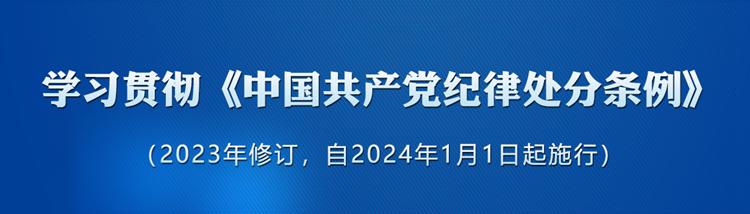 学习贯彻《中国共产党纪律处分条例》

（2023年修订，自2024年1月1日起施行）